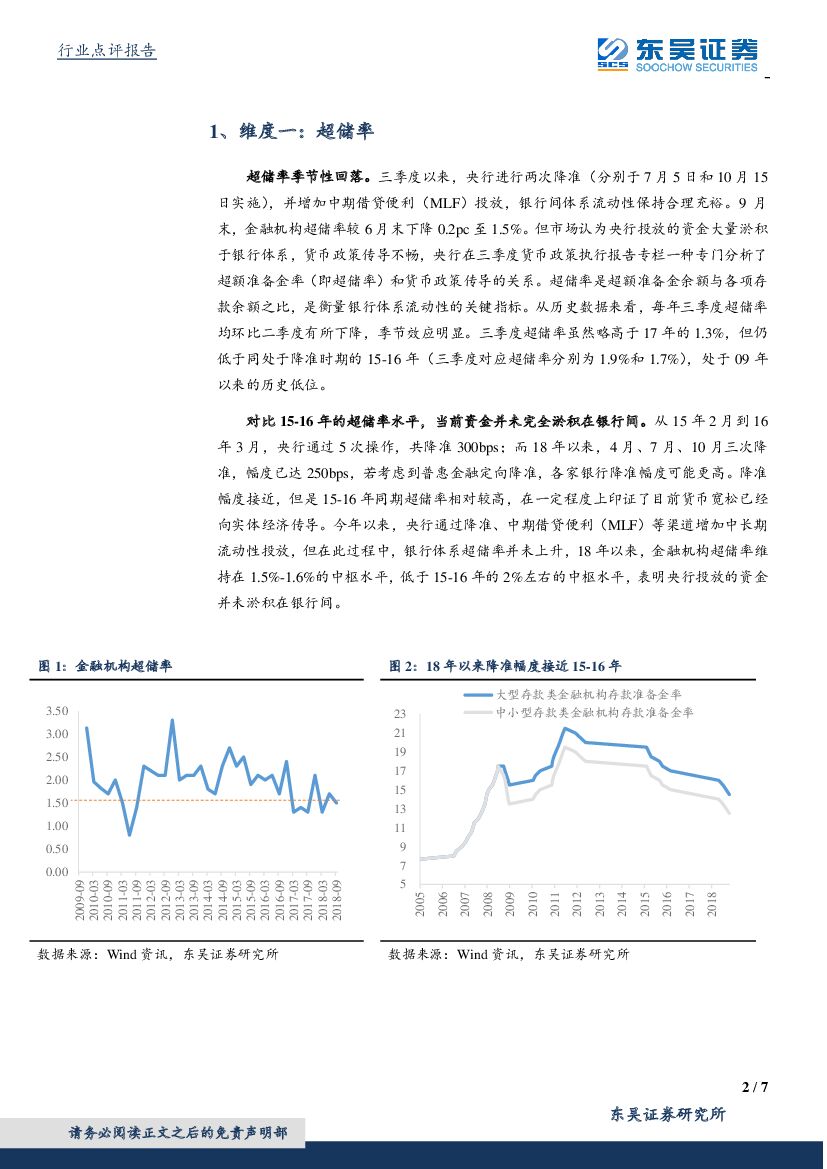 行业点评报告

东吴证券
SCS SOOCHOW SECURITIES

1、维度一：超储率

超储率季节性回落。三季度以来，央行进行两次降准（分别于7月5日和10月15日实施），并增加中期借贷便利（MLF）投放，银行间体系流动性保持合理充裕。9月末，金融机构超储率较6月末下降0.2pc至1.5%。但市场认为央行投放的资金大量淤积于银行体系，货币政策传导不畅，央行在三季度货币政策执行报告专栏一种专门分析了超额准备金率（即超储率）和货币政策传导的关系。超储率是超额准备金余额与各项存款余额之比，是衡量银行体系流动性的关键指标。从历史数据来看，每年三季度超储率均环比二季度有所下降，季节效应明显。三季度超储率虽然略高于17年的1.3%，但仍低于同处于降准时期的15-16年（三季度对应超储率分别为1.9%和1.7%），处于09年以来的历史低位。

对比15-16年的超储率水平，当前资金并未完全淤积在银行间。从15年2月到16年3月，央行通过5次操作，共降准300bps；而18年以来，4月、7月、10月三次降准，幅度已达250bps，若考虑到普惠金融定向降准，各家银行降准幅度可能更高。降准幅度接近，但是15-16年同期超储率相对较高，在一定程度上印证了目前货币宽松已经向实体经济传导。今年以来，央行通过降准、中期借贷便利（MLF）等渠道增加中长期流动性投放，但在此过程中，银行体系超储率并未上升，18年以来，金融机构超储率维持在1.5%-1.6%的中枢水平，低于15-16年的2%左右的中枢水平，表明央行投放的资金并未淤积在银行间。

图1：金融机构超储率

3.50
3.00
2.50
2.00
1.50
1.00
0.50
0.00
2009-09 2010-03 2010-09 2011-03 2011-09 2012-03 2012-09 2013-03 2013-09 2014-03 2014-09 2015-03 2015-09 2016-03 2016-09 2017-03 2017-09 2018-03 2018-09

数据来源：Wind资讯，东吴证券研究所

图2：18年以来降准幅度接近15-16年

大型存款类金融机构存款准备金率
中小型存款类金融机构存款准备金率
23
21
19
17
15
13
11
9
7
5
2005 2006 2007 2008 2009 2010 2011 2012 2013 2014 2015 2016 2017 2018

数据来源：Wind资讯，东吴证券研究所

2 / 7

东吴证券研究所

请务必阅读正文之后的免责声明部